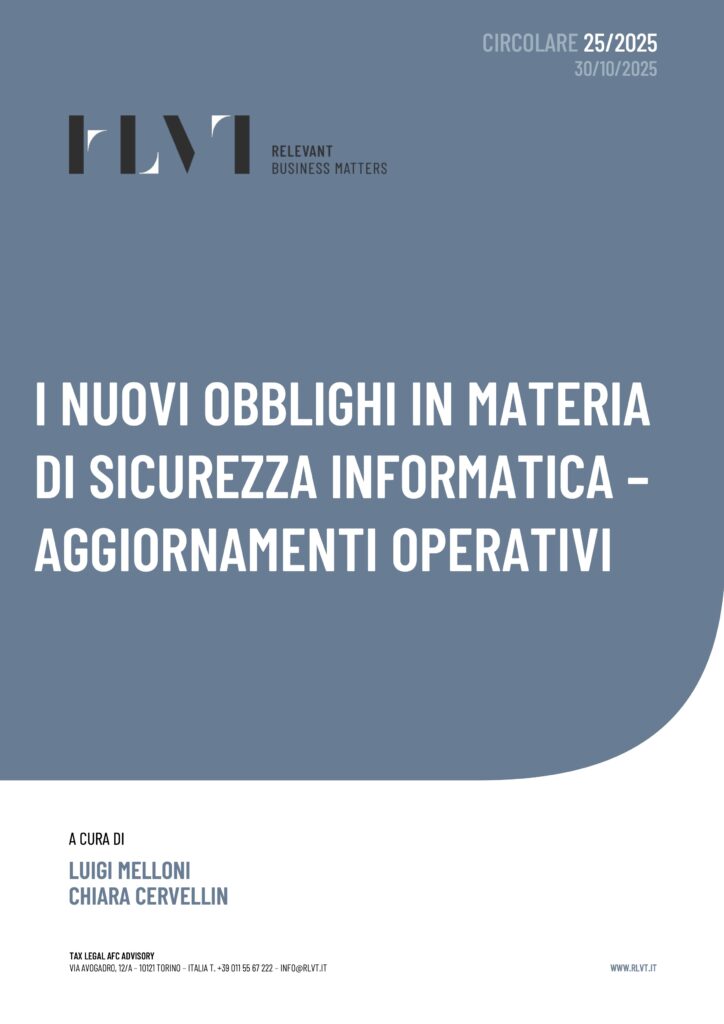 CIRCOLARE 25/2025
30/10/2025

RLVT

RELEVANT
BUSINESS MATTERS

I NUOVI OBBLIGHI IN MATERIA DI SICUREZZA INFORMATICA – AGGIORNAMENTI OPERATIVI

A CURA DI

LUIGI MELLONI
CHIARA CERVELLIN

TAX LEGAL AFC ADVISORY
VIA AVOGADRO, 12/A - 10121 TORINO - ITALIA T. +39 011 55 67 222 - INFO@RLVT.IT

WWW.RLVT.IT